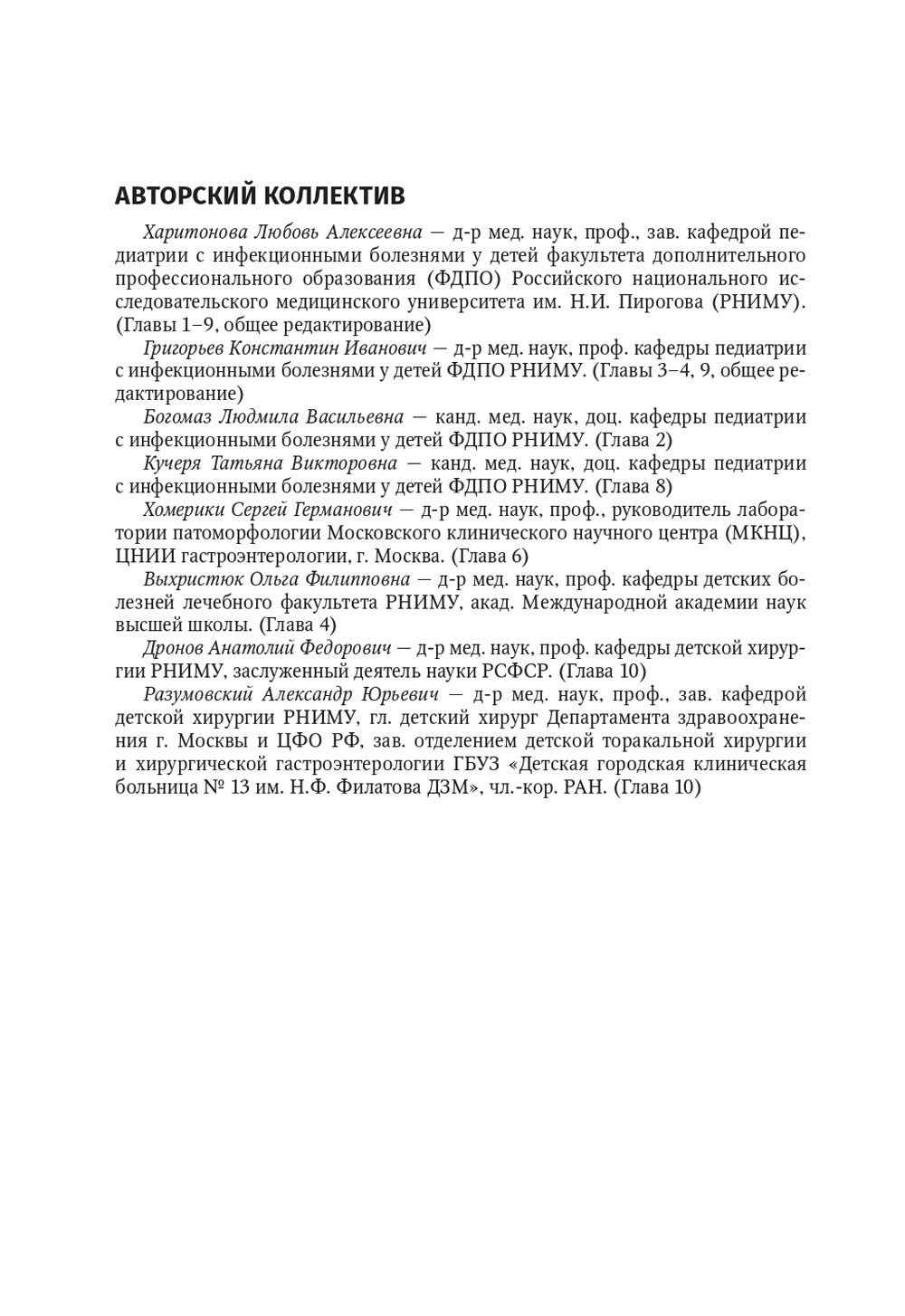 АВТОРСКИЙ КОЛЛЕКТИВ

Харитонова Любовь Алексеевна — д-р мед. наук, проф., зав. кафедрой педиатрии с инфекционными болезнями у детей факультета дополнительного профессионального образования (ФДПО) Российского национального исследовательского медицинского университета им. Н.И. Пирогова (РНИМУ). (Главы 1–9, общее редактирование)

Григорьев Константин Иванович — д-р мед. наук, проф. кафедры педиатрии с инфекционными болезнями у детей ФДПО РНИМУ. (Главы 3–4, 9, общее редактирование)

Богомаз Людмила Васильевна — канд. мед. наук, доц. кафедры педиатрии с инфекционными болезнями у детей ФДПО РНИМУ. (Глава 2)

Кучеря Татьяна Викторовна — канд. мед. наук, доц. кафедры педиатрии с инфекционными болезнями у детей ФДПО РНИМУ. (Глава 8)

Хомерики Сергей Германович — д-р мед. наук, проф., руководитель лаборатории патоморфологии Московского клинического научного центра (МКНЦ), ЦНИИ гастроэнтерологии, г. Москва. (Глава 6)

Выхристюк Ольга Филипповна — д-р мед. наук, проф. кафедры детских болезней лечебного факультета РНИМУ, акад. Международной академии наук высшей школы. (Глава 4)

Дронов Анатолий Федорович — д-р мед. наук, проф. кафедры детской хирургии РНИМУ, заслуженный деятель науки РСФСР. (Глава 10)

Разумовский Александр Юрьевич — д-р мед. наук, проф., зав. кафедрой детской хирургии РНИМУ, гл. детский хирург Департамента здравоохранения г. Москвы и ЦФО РФ, зав. отделением детской торакальной хирургии и хирургической гастроэнтерологии ГБУЗ «Детская городская клиническая больница № 13 им. Н.Ф. Филатова ДЗМ», чл.-кор. РАН. (Глава 10)